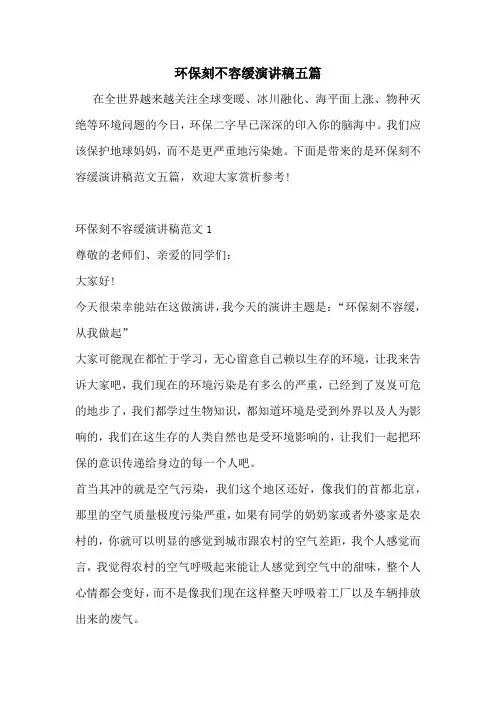 环保刻不容缓演讲稿五篇

在全世界越来越关注全球变暖、冰川融化、海平面上涨、物种灭绝等环境问题的今日，环保二字早已深深的印入你的脑海中。我们应该保护地球妈妈，而不是更严重地污染她。下面是带来的是环保刻不容缓演讲稿范文五篇，欢迎大家赏析参考！

环保刻不容缓演讲稿范文 1

尊敬的老师们、亲爱的同学们：

大家好！

今天很荣幸能站在这做演讲，我今天的演讲主题是：“环保刻不容缓，从我做起”

大家可能现在都忙于学习，无心留意自己赖以生存的环境，让我来告诉大家吧，我们现在的环境污染是有多么的严重，已经到了岌岌可危的地步了，我们都学过生物知识，都知道环境是受到外界以及人为影响的，我们在这生存的人类自然也是受环境影响的，让我们一起把环保的意识传递给身边的每一个人吧。

首当其冲的就是空气污染，我们这个地区还好，像我们的首都北京，那里的空气质量极度污染严重，如果有同学的奶奶家或者外婆家是农村的，你就可以明显的感觉到城市跟农村的空气差距，我个人感觉而言，我觉得农村的空气呼吸起来能让人感觉到空气中的甜味，整个人心情都会变好，而不是像我们现在这样整天呼吸着工厂以及车辆排放出来的废气。